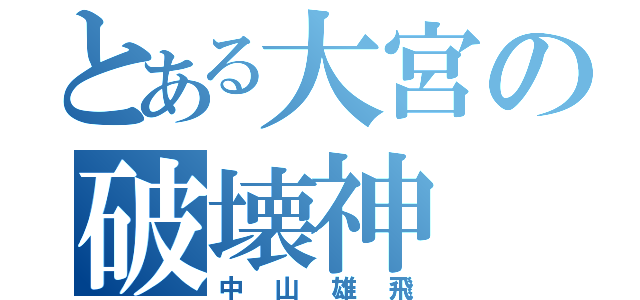 とある大宮の
破壊神
中山雄飛